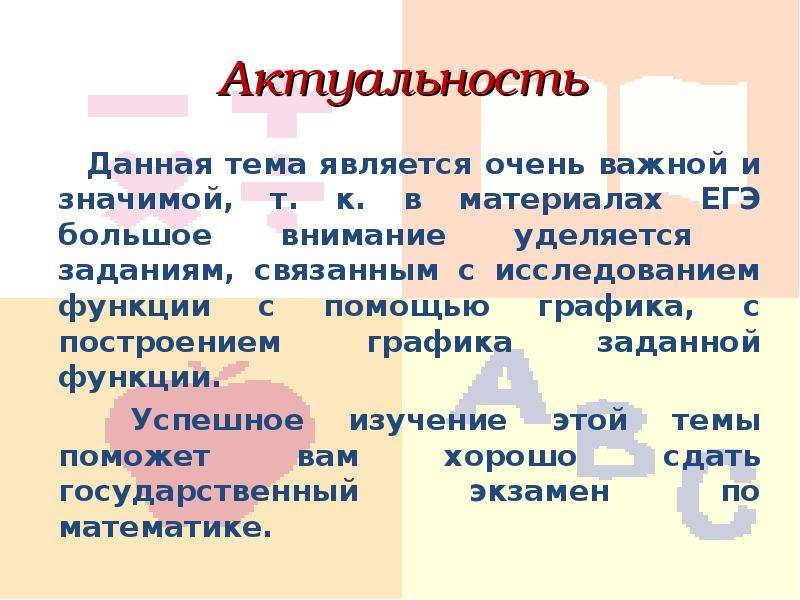 Актуальность

Данная тема является очень важной и значимой, т. к. в материалах ЕГЭ большое внимание уделяется заданиям, связанным с исследованием функции с помощью графика, с построением графика заданной функции.

Успешное изучение этой темы поможет вам хорошо сдать государственный экзамен по математике.